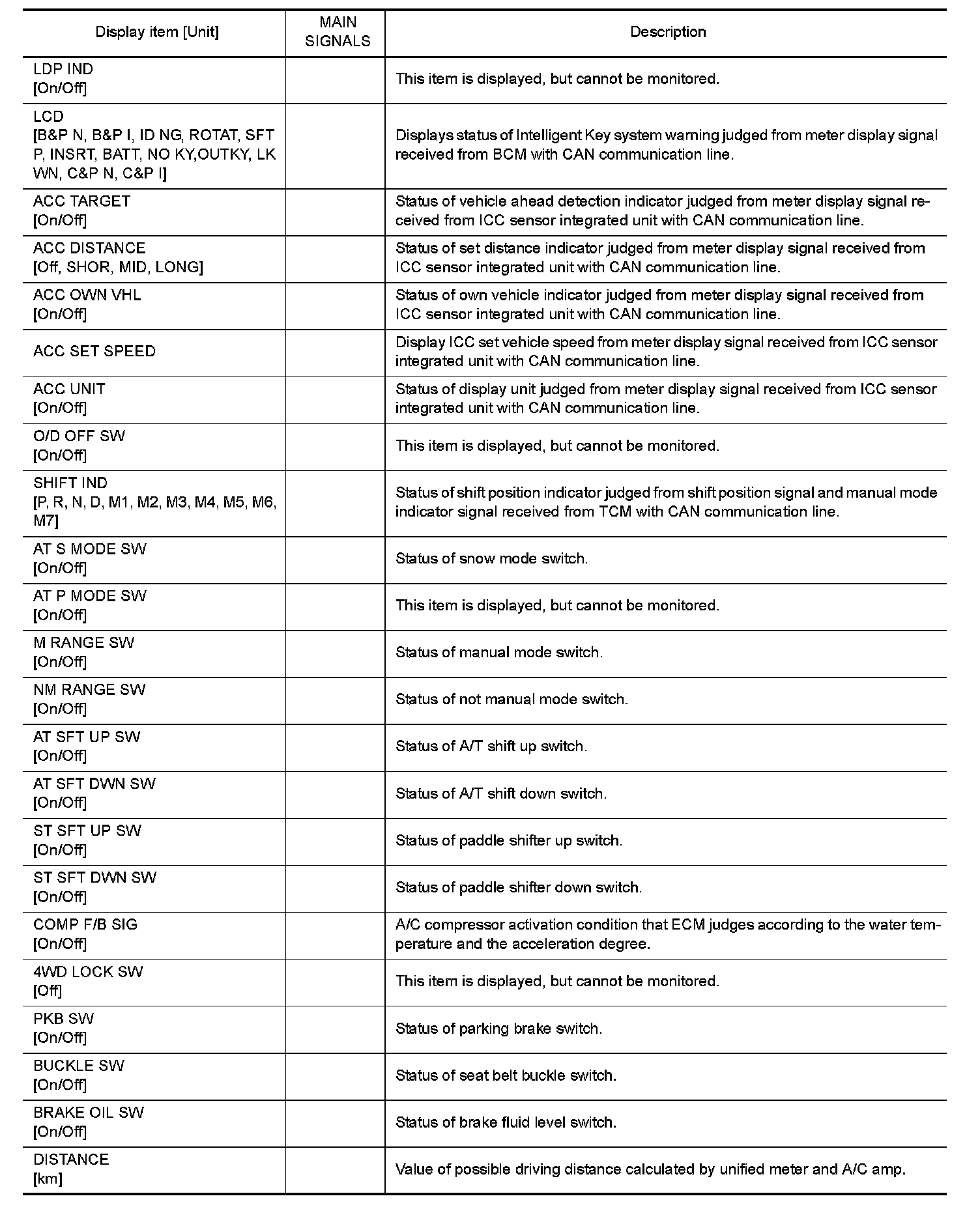 | Display item [Unit] | MAIN SIGNALS | Description |
|---|---|---|
| LDP IND [On/Off] | | This item is displayed, but cannot be monitored. |
| LCD [B&P N, B&P I, ID NG, ROTAT, SFT P, INSRT, BATT, NO KY,OUTKY, LK WN, C&P N, C&P I] | | Displays status of Intelligent Key system warning judged from meter display signal received from BCM with CAN communication line. |
| ACC TARGET [On/Off] | | Status of vehicle ahead detection indicator judged from meter display signal received from ICC sensor integrated unit with CAN communication line. |
| ACC DISTANCE [Off, SHOR, MID, LONG] | | Status of set distance indicator judged from meter display signal received from ICC sensor integrated unit with CAN communication line. |
| ACC OWN VHL [On/Off] | | Status of own vehicle indicator judged from meter display signal received from ICC sensor integrated unit with CAN communication line. |
| ACC SET SPEED | | Display ICC set vehicle speed from meter display signal received from ICC sensor integrated unit with CAN communication line. |
| ACC UNIT [On/Off] | | Status of display unit judged from meter display signal received from ICC sensor integrated unit with CAN communication line. |
| O/D OFF SW [On/Off] | | This item is displayed, but cannot be monitored. |
| SHIFT IND [P, R, N, D, M1, M2, M3, M4, M5, M6, M7] | | Status of shift position indicator judged from shift position signal and manual mode indicator signal received from TCM with CAN communication line. |
| AT S MODE SW [On/Off] | | Status of snow mode switch. |
| AT P MODE SW [On/Off] | | This item is displayed, but cannot be monitored. |
| M RANGE SW [On/Off] | | Status of manual mode switch. |
| NM RANGE SW [On/Off] | | Status of not manual mode switch. |
| AT SFT UP SW [On/Off] | | Status of A/T shift up switch. |
| AT SFT DWN SW [On/Off] | | Status of A/T shift down switch. |
| ST SFT UP SW [On/Off] | | Status of paddle shifter up switch. |
| ST SFT DWN SW [On/Off] | | Status of paddle shifter down switch. |
| COMP F/B SIG [On/Off] | | A/C compressor activation condition that ECM judges according to the water temperature and the acceleration degree. |
| 4WD LOCK SW [Off] | | This item is displayed, but cannot be monitored. |
| PKB SW [On/Off] | | Status of parking brake switch. |
| BUCKLE SW [On/Off] | | Status of seat belt buckle switch. |
| BRAKE OIL SW [On/Off] | | Status of brake fluid level switch. |
| DISTANCE [km] | | Value of possible driving distance calculated by unified meter and A/C amp. |